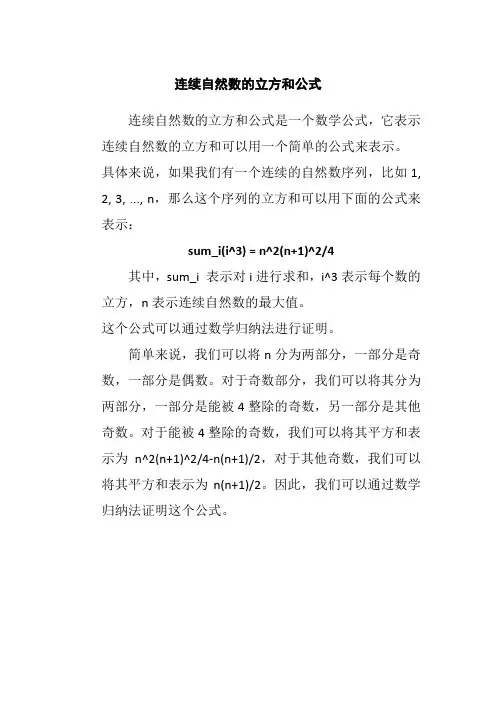 连续自然数的立方和公式

连续自然数的立方和公式是一个数学公式，它表示连续自然数的立方和可以用一个简单的公式来表示。

具体来说，如果我们有一个连续的自然数序列，比如 1, 2, 3, ..., n，那么这个序列的立方和可以用下面的公式来表示：

sum_i(i^3) = n^2(n+1)^2/4

其中，sum_i 表示对 i 进行求和，i^3 表示每个数的立方，n 表示连续自然数的最大值。

这个公式可以通过数学归纳法进行证明。

简单来说，我们可以将 n 分为两部分，一部分是奇数，一部分是偶数。对于奇数部分，我们可以将其分为两部分，一部分是能被 4 整除的奇数，另一部分是其他奇数。对于能被 4 整除的奇数，我们可以将其平方和表示为 n^2(n+1)^2/4-n(n+1)/2，对于其他奇数，我们可以将其平方和表示为 n(n+1)/2。因此，我们可以通过数学归纳法证明这个公式。